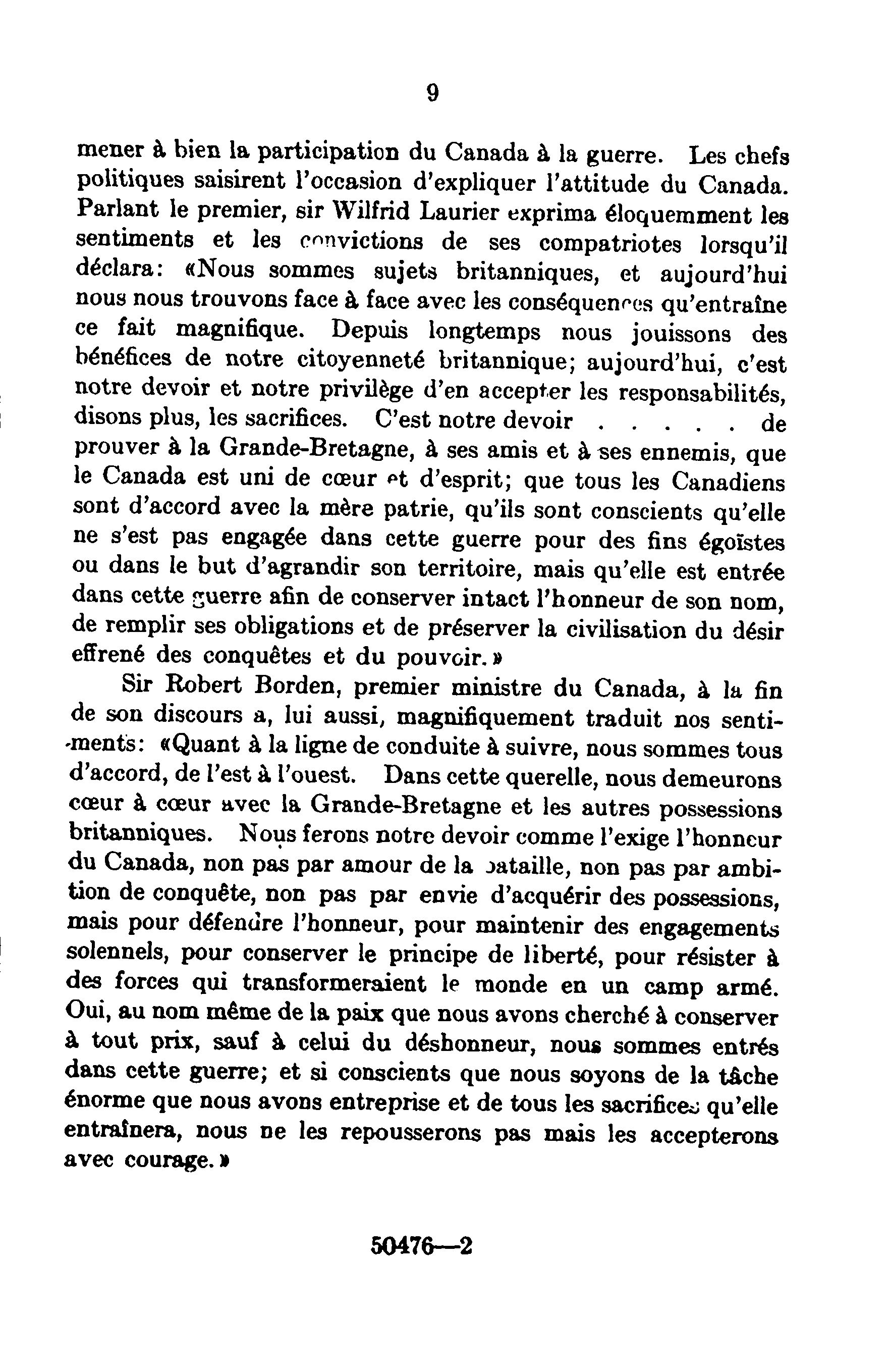 9

mener à bien la participation du Canada à la guerre. Les chefs politiques saisirent l'occasion d'expliquer l'attitude du Canada. Parlant le premier, sir Wilfrid Laurier exprima éloquemment les sentiments et les convictions de ses compatriotes lorsqu'il déclara: «Nous sommes sujets britanniques, et aujourd'hui nous nous trouvons face à face avec les conséquences qu'entraîne ce fait magnifique. Depuis longtemps nous jouissons des bénéfices de notre citoyenneté britannique; aujourd'hui, c'est notre devoir et notre privilège d'en accepter les responsabilités, disons plus, les sacrifices. C'est notre devoir . . . . . de prouver à la Grande-Bretagne, à ses amis et à ses ennemis, que le Canada est uni de cœur et d'esprit; que tous les Canadiens sont d'accord avec la mère patrie, qu'ils sont conscients qu'elle ne s'est pas engagée dans cette guerre pour des fins égoïstes ou dans le but d'agrandir son territoire, mais qu'elle est entrée dans cette guerre afin de conserver intact l'honneur de son nom, de remplir ses obligations et de préserver la civilisation du désir effrené des conquêtes et du pouvoir.»

Sir Robert Borden, premier ministre du Canada, à la fin de son discours a, lui aussi, magnifiquement traduit nos sentiments: «Quant à la ligne de conduite à suivre, nous sommes tous d'accord, de l'est à l'ouest. Dans cette querelle, nous demeurons cœur à cœur avec la Grande-Bretagne et les autres possessions britanniques. Nous ferons notre devoir comme l'exige l'honneur du Canada, non pas par amour de la bataille, non pas par ambition de conquête, non pas par envie d'acquérir des possessions, mais pour défendre l'honneur, pour maintenir des engagements solennels, pour conserver le principe de liberté, pour résister à des forces qui transformeraient le monde en un camp armé. Oui, au nom même de la paix que nous avons cherché à conserver à tout prix, sauf à celui du déshonneur, nous sommes entrés dans cette guerre; et si conscients que nous soyons de la tâche énorme que nous avons entreprise et de tous les sacrifices qu'elle entraînera, nous ne les repousserons pas mais les accepterons avec courage.»

50476—2